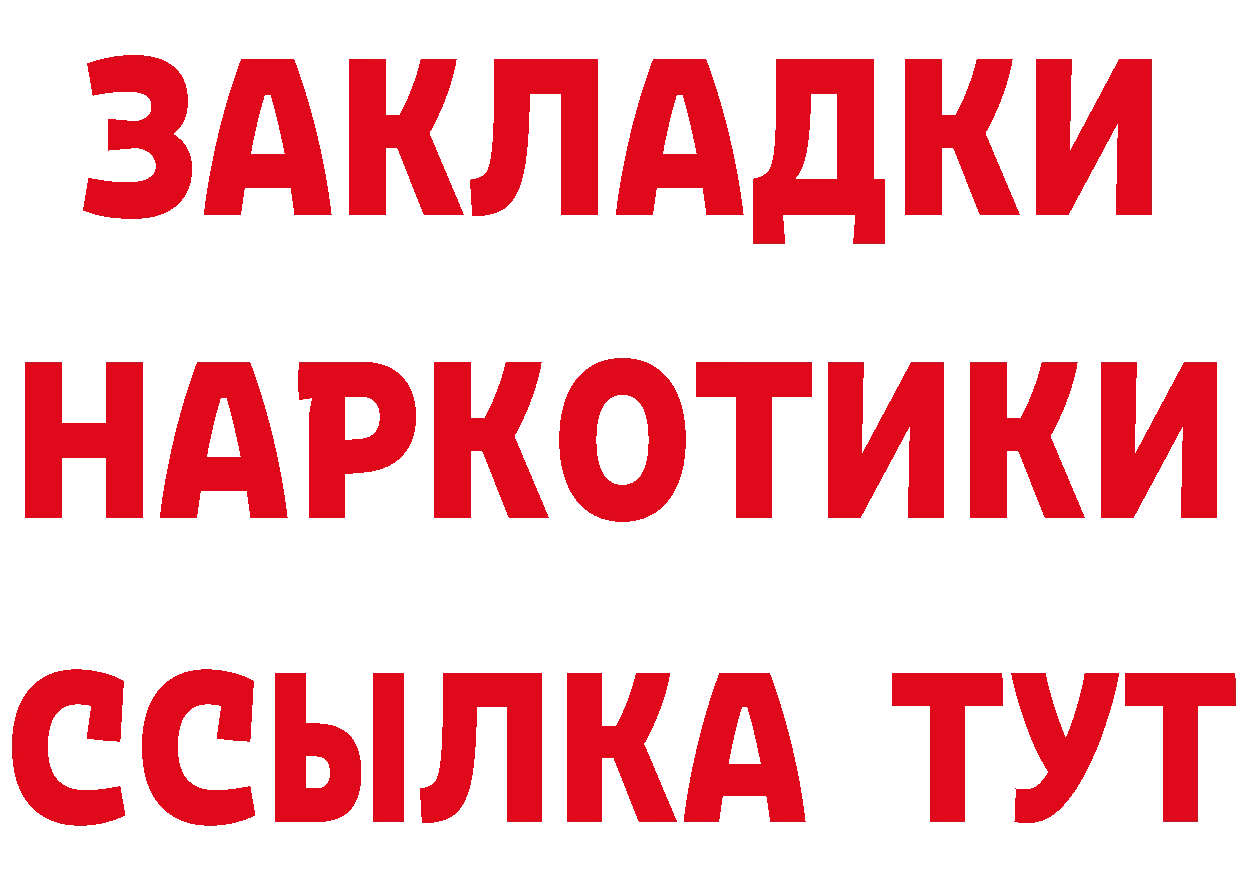 ЗАКЛАДКИ НАРКОТИКИ ССЫЛКА ТУТ